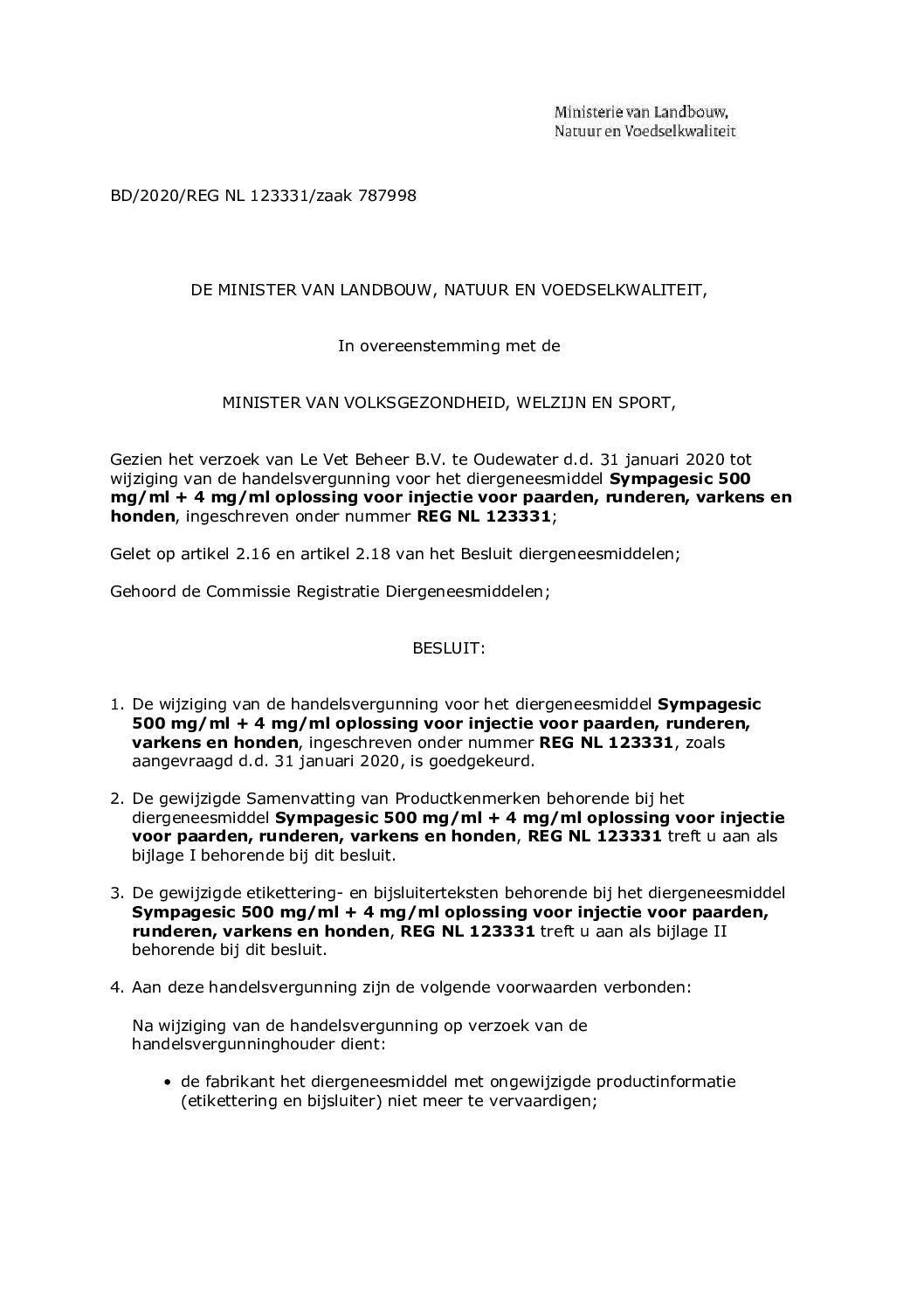 Ministerie van Landbouw,
Natuur en Voedselkwaliteit

BD/2020/REG NL 123331/zaak 787998

DE MINISTER VAN LANDBOUW, NATUUR EN VOEDSELKWALITEIT,

In overeenstemming met de

MINISTER VAN VOLKSGEZONDHEID, WELZIJN EN SPORT,

Gezien het verzoek van Le Vet Beheer B.V. te Oudewater d.d. 31 januari 2020 tot wijziging van de handelsvergunning voor het diergeneesmiddel Sympagesic 500 mg/ml + 4 mg/ml oplossing voor injectie voor paarden, runderen, varkens en honden, ingeschreven onder nummer REG NL 123331;

Gelet op artikel 2.16 en artikel 2.18 van het Besluit diergeneesmiddelen;

Gehoord de Commissie Registratie Diergeneesmiddelen;

BESLUIT:

1. De wijziging van de handelsvergunning voor het diergeneesmiddel Sympagesic 500 mg/ml + 4 mg/ml oplossing voor injectie voor paarden, runderen, varkens en honden, ingeschreven onder nummer REG NL 123331, zoals aangevraagd d.d. 31 januari 2020, is goedgekeurd.

2. De gewijzigde Samenvatting van Productkenmerken behorende bij het diergeneesmiddel Sympagesic 500 mg/ml + 4 mg/ml oplossing voor injectie voor paarden, runderen, varkens en honden, REG NL 123331 treft u aan als bijlage I behorende bij dit besluit.

3. De gewijzigde etikettering- en bijsluiterteksten behorende bij het diergeneesmiddel Sympagesic 500 mg/ml + 4 mg/ml oplossing voor injectie voor paarden, runderen, varkens en honden, REG NL 123331 treft u aan als bijlage II behorende bij dit besluit.

4. Aan deze handelsvergunning zijn de volgende voorwaarden verbonden:

Na wijziging van de handelsvergunning op verzoek van de handelsvergunninghouder dient:

• de fabrikant het diergeneesmiddel met ongewijzigde productinformatie (etikettering en bijsluiter) niet meer te vervaardigen;